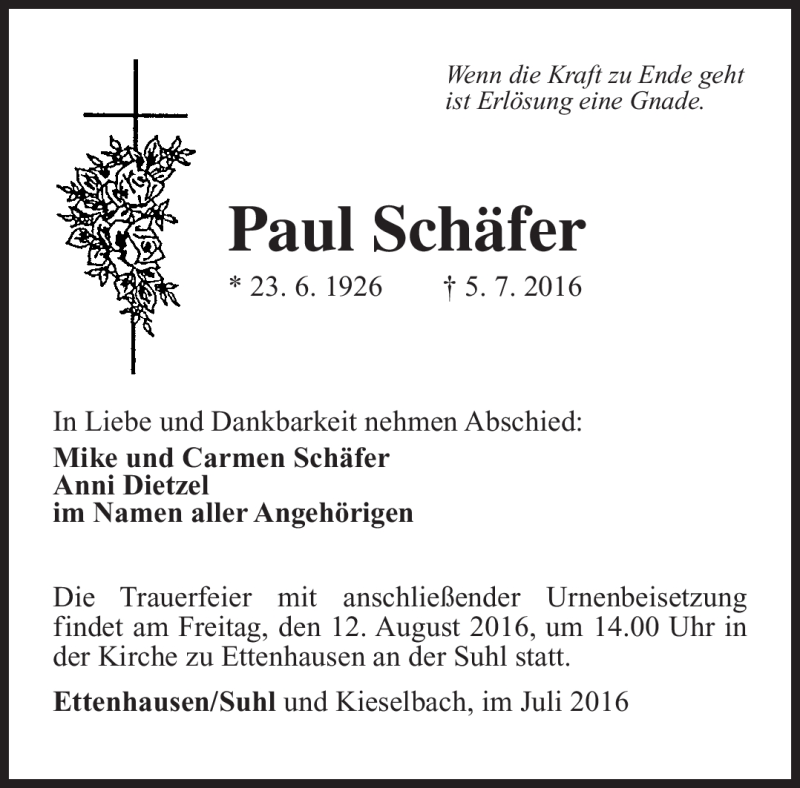 Wenn die Kraft zu Ende geht
ist Erlösung eine Gnade.

Paul Schäfer

* 23. 6. 1926 † 5. 7. 2016

In Liebe und Dankbarkeit nehmen Abschied:

Mike und Carmen Schäfer
Anni Dietzel
im Namen aller Angehörigen

Die Trauerfeier mit anschließender Urnenbeisetzung findet am Freitag, den 12. August 2016, um 14.00 Uhr in der Kirche zu Ettenhausen an der Suhl statt.

Ettenhausen/Suhl und Kieselbach, im Juli 2016